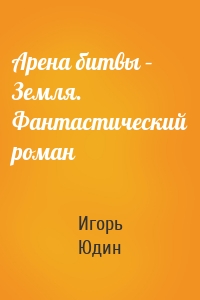 Арена битвы – Земля. Фантастический роман

Игорь Юдин